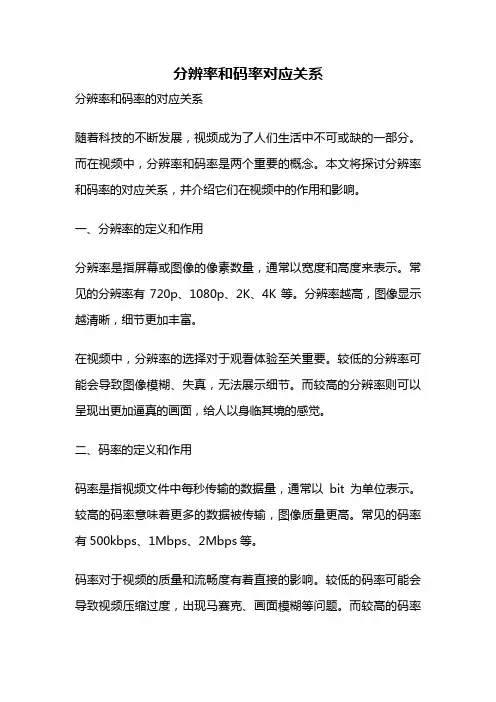 分辨率和码率对应关系

分辨率和码率的对应关系

随着科技的不断发展，视频成为了人们生活中不可或缺的一部分。而在视频中，分辨率和码率是两个重要的概念。本文将探讨分辨率和码率的对应关系，并介绍它们在视频中的作用和影响。

一、分辨率的定义和作用

分辨率是指屏幕或图像的像素数量，通常以宽度和高度来表示。常见的分辨率有 720p、1080p、2K、4K 等。分辨率越高，图像显示越清晰，细节更加丰富。

在视频中，分辨率的选择对于观看体验至关重要。较低的分辨率可能会导致图像模糊、失真，无法展示细节。而较高的分辨率则可以呈现出更加逼真的画面，给人以身临其境的感觉。

二、码率的定义和作用

码率是指视频文件中每秒传输的数据量，通常以 bit 为单位表示。较高的码率意味着更多的数据被传输，图像质量更高。常见的码率有 500kbps、1Mbps、2Mbps 等。

码率对于视频的质量和流畅度有着直接的影响。较低的码率可能会导致视频压缩过度，出现马赛克、画面模糊等问题。而较高的码率